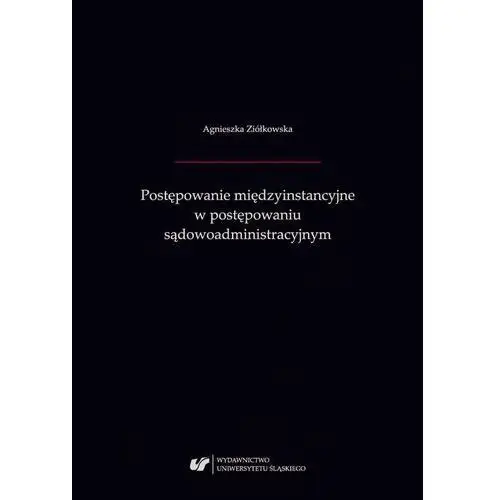 Agnieszka Ziółkowska

Postępowanie międzyinstancyjne w postępowaniu sądowoadministracyjnym

WYDAWNICTWO
UNIWERSYTETU ŚLĄSKIEGO